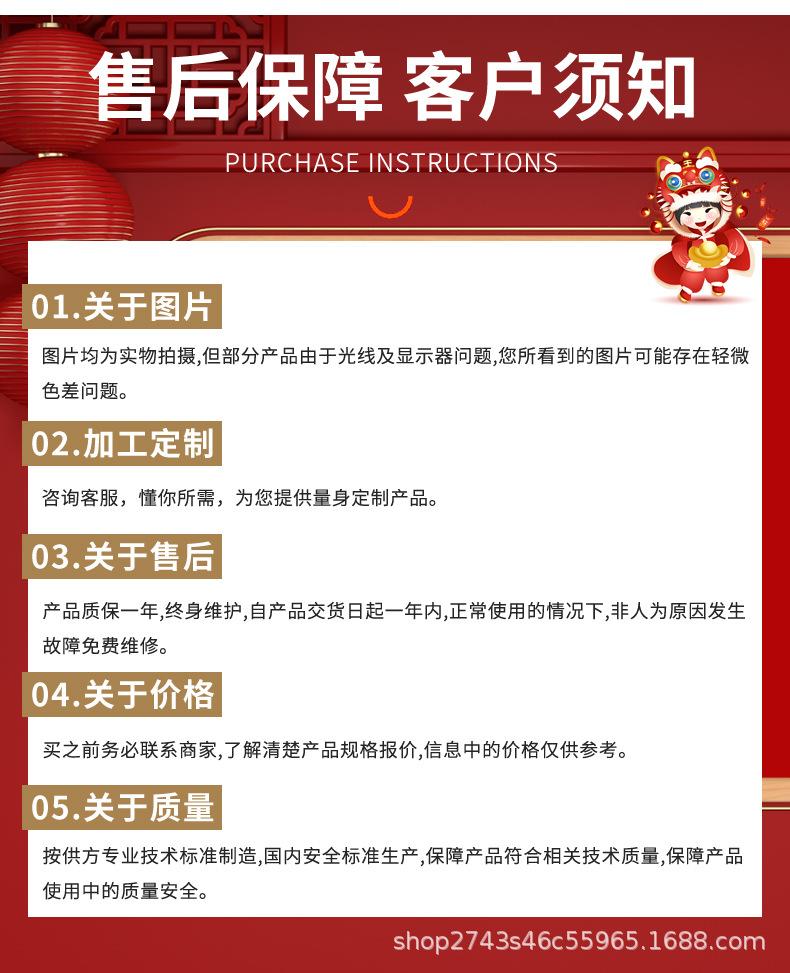 售后保障 客户须知

PURCHASE INSTRUCTIONS

01.关于图片

图片均为实物拍摄,但部分产品由于光线及显示器问题,您所看到的图片可能存在轻微色差问题。

02.加工定制

咨询客服，懂你所需，为您提供量身定制产品。

03.关于售后

产品质保一年,终身维护,自产品交货日起一年内,正常使用的情况下,非人为原因发生故障免费维修。

04.关于价格

买之前务必联系商家,了解清楚产品规格报价,信息中的价格仅供参考。

05.关于质量

按供方专业技术标准制造,国内安全标准生产,保障产品符合相关技术质量,保障产品使用中的质量安全。

shop2743s46c55965.1688.com